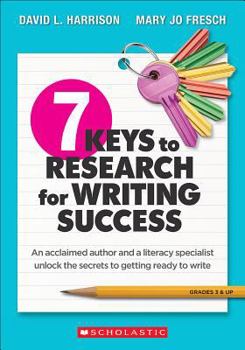 DAVID L. HARRISON MARY JO FRESCH

7 KEYS to RESEARCH for WRITING SUCCESS

An acclaimed author and a literacy specialist unlock the secrets to getting ready to write

GRADES 3 & UP

SCHOLASTIC